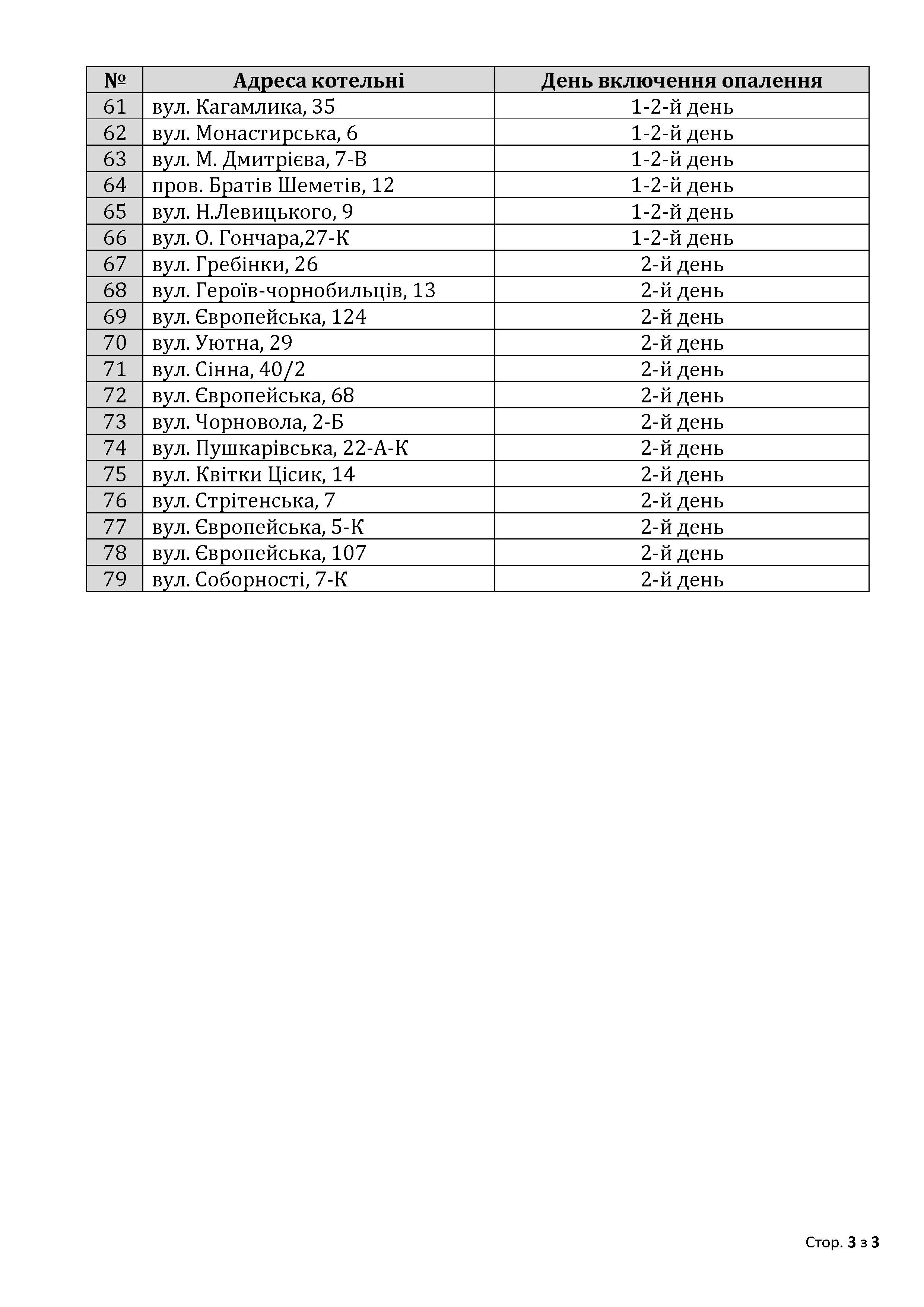 | № | Адреса котельні | День включення опалення |
|---|---|---|
| 61 | вул. Кагамлика, 35 | 1-2-й день |
| 62 | вул. Монастирська, 6 | 1-2-й день |
| 63 | вул. М. Дмитрієва, 7-В | 1-2-й день |
| 64 | пров. Братів Шеметів, 12 | 1-2-й день |
| 65 | вул. Н.Левицького, 9 | 1-2-й день |
| 66 | вул. О. Гончара,27-К | 1-2-й день |
| 67 | вул. Гребінки, 26 | 2-й день |
| 68 | вул. Героїв-чорнобильців, 13 | 2-й день |
| 69 | вул. Європейська, 124 | 2-й день |
| 70 | вул. Уютна, 29 | 2-й день |
| 71 | вул. Сінна, 40/2 | 2-й день |
| 72 | вул. Європейська, 68 | 2-й день |
| 73 | вул. Чорновола, 2-Б | 2-й день |
| 74 | вул. Пушкарівська, 22-А-К | 2-й день |
| 75 | вул. Квітки Цісик, 14 | 2-й день |
| 76 | вул. Стрітенська, 7 | 2-й день |
| 77 | вул. Європейська, 5-К | 2-й день |
| 78 | вул. Європейська, 107 | 2-й день |
| 79 | вул. Соборності, 7-К | 2-й день |

Стор. 3 з 3